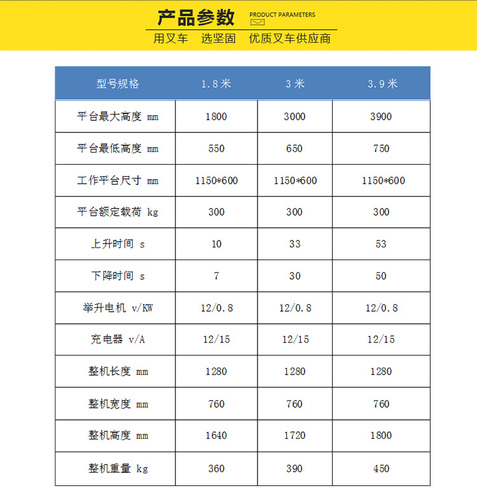 产品参数 PRODUCT PARAMETERS

用叉车 选坚固 优质叉车供应商

| 型号规格 | 1.8米 | 3米 | 3.9米 |
|---|---|---|---|
| 平台最大高度 mm | 1800 | 3000 | 3900 |
| 平台最低高度 mm | 550 | 650 | 750 |
| 工作平台尺寸 mm | 1150*600 | 1150*600 | 1150*600 |
| 平台额定载荷 kg | 300 | 300 | 300 |
| 上升时间 s | 10 | 33 | 53 |
| 下降时间 s | 7 | 30 | 50 |
| 举升电机 v/KW | 12/0.8 | 12/0.8 | 12/0.8 |
| 充电器 v/A | 12/15 | 12/15 | 12/15 |
| 整机长度 mm | 1280 | 1280 | 1280 |
| 整机宽度 mm | 760 | 760 | 760 |
| 整机高度 mm | 1640 | 1720 | 1800 |
| 整机重量 kg | 360 | 390 | 450 |